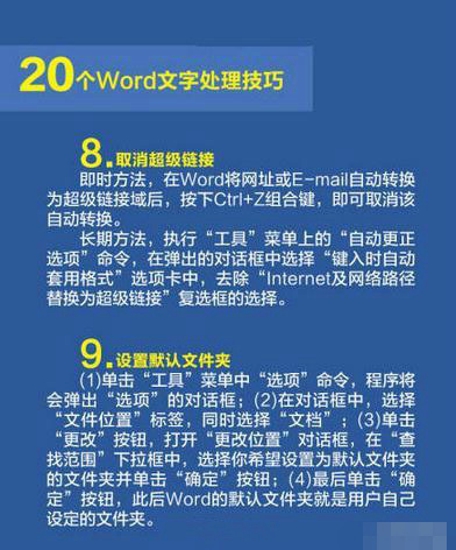 20个Word文字处理技巧

8.取消超级链接

即时方法，在Word将网址或E-mail自动转换为超级链接域后，按下Ctrl+Z组合键，即可取消该自动转换。

长期方法，执行“工具”菜单上的“自动更正选项”命令，在弹出的对话框中选择“键入时自动套用格式”选项卡中，去除“Internet及网络路径替换为超级链接”复选框的选择。

9.设置默认文件夹

(1)单击“工具”菜单中“选项”命令，程序将会弹出“选项”的对话框；(2)在对话框中，选择“文件位置”标签，同时选择“文档”；(3)单击“更改”按钮，打开“更改位置”对话框，在“查找范围”下拉框中，选择你希望设置为默认文件夹的文件夹并单击“确定”按钮；(4)最后单击“确定”按钮，此后Word的默认文件夹就是用户自己设定的文件夹。